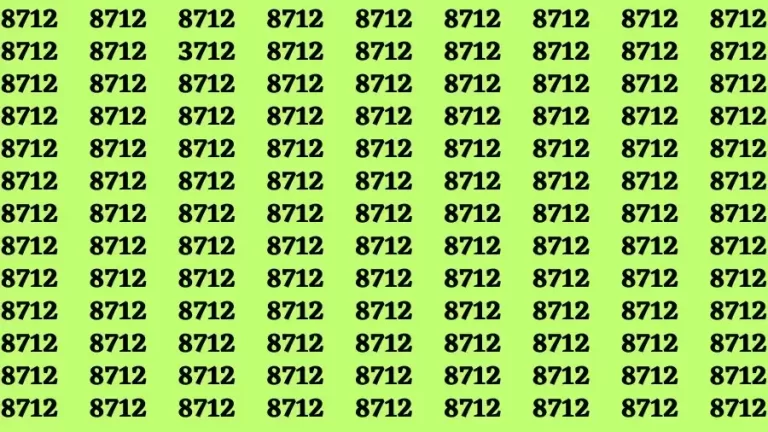 8712 8712 8712 8712 8712 8712 8712 8712 8712
8712 8712 3712 8712 8712 8712 8712 8712 8712
8712 8712 8712 8712 8712 8712 8712 8712 8712
8712 8712 8712 8712 8712 8712 8712 8712 8712
8712 8712 8712 8712 8712 8712 8712 8712 8712
8712 8712 8712 8712 8712 8712 8712 8712 8712
8712 8712 8712 8712 8712 8712 8712 8712 8712
8712 8712 8712 8712 8712 8712 8712 8712 8712
8712 8712 8712 8712 8712 8712 8712 8712 8712
8712 8712 8712 8712 8712 8712 8712 8712 8712
8712 8712 8712 8712 8712 8712 8712 8712 8712
8712 8712 8712 8712 8712 8712 8712 8712 8712
8712 8712 8712 8712 8712 8712 8712 8712 8712